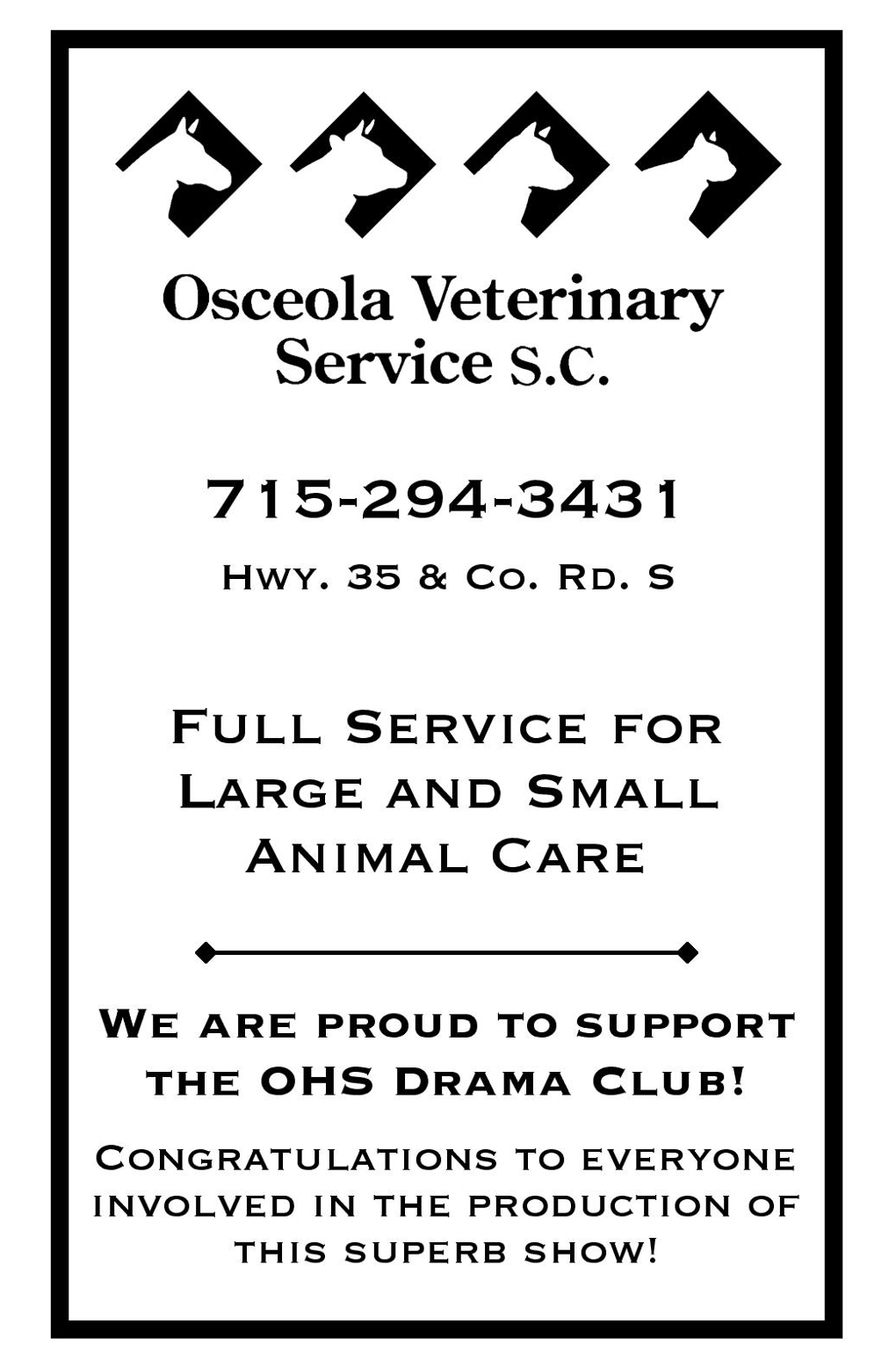 Osceola Veterinary Service S.C.

715-294-3431

Hwy. 35 & Co. Rd. S

Full Service for Large and Small Animal Care

We are proud to support the OHS Drama Club!

Congratulations to everyone involved in the production of this superb show!